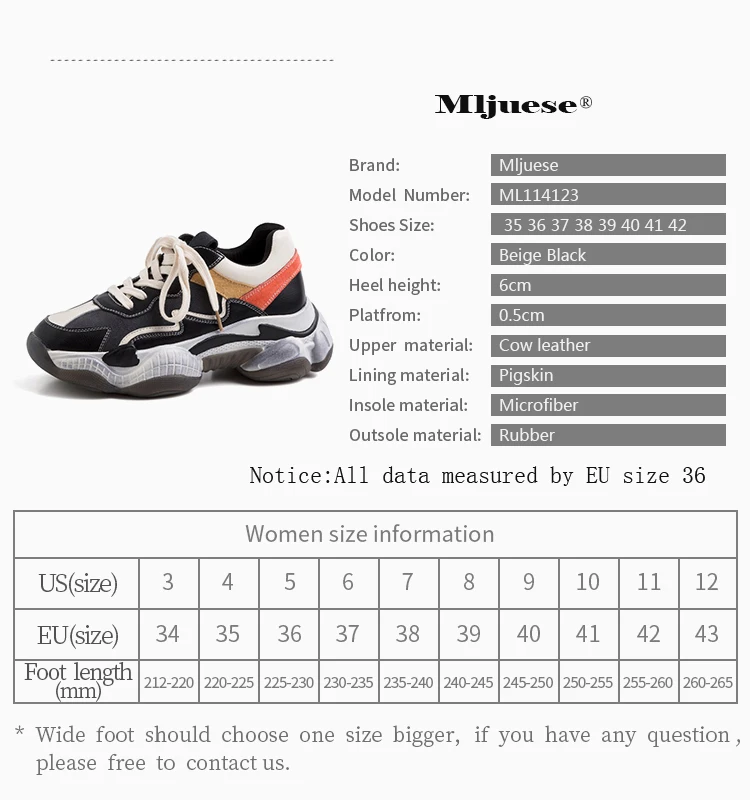 Mljuese®

Brand: Mljuese
Model Number: ML114123
Shoes Size: 35 36 37 38 39 40 41 42
Color: Beige Black
Heel height: 6cm
Platfrom: 0.5cm
Upper material: Cow leather
Lining material: Pigskin
Insole material: Microfiber
Outsole material: Rubber

Notice:All data measured by EU size 36

| Women size information | | | | | | | | | | |
|---|---|---|---|---|---|---|---|---|---|---|
| US(size) | 3 | 4 | 5 | 6 | 7 | 8 | 9 | 10 | 11 | 12 |
| EU(size) | 34 | 35 | 36 | 37 | 38 | 39 | 40 | 41 | 42 | 43 |
| Foot length (mm) | 212-220 | 220-225 | 225-230 | 230-235 | 235-240 | 240-245 | 245-250 | 250-255 | 255-260 | 260-265 |

* Wide foot should choose one size bigger, if you have any question, please free to contact us.